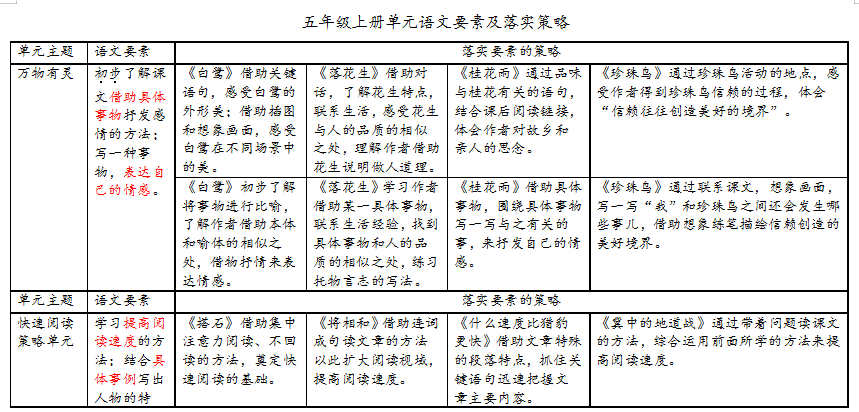 五年级上册单元语文要素及落实策略

| 单元主题 | 语文要素 | 落实要素的策略 | | | |
|---|---|---|---|---|---|
| 万物有灵 | 初步了解课文借助具体事物抒发感情的方法；写一种事物，表达自己的情感。 | 《白鹭》借助关键语句，感受白鹭的外形美；借助插图和想象画面，感受白鹭在不同场景中的美。 | 《落花生》借助对话，了解花生特点，联系生活，感受花生与人的品质的相似之处，理解作者借助花生说明做人道理。 | 《桂花雨》通过品味与桂花有关的语句，结合课后阅读链接，体会作者对故乡和亲人的思念。 | 《珍珠鸟》通过珍珠鸟活动的地点，感受作者得到珍珠鸟信赖的过程，体会“信赖往往创造美好的境界”。 |
| | | 《白鹭》初步了解将事物进行比喻，了解作者借助本体和喻体的相似之处，借物抒情来表达情感。 | 《落花生》学习作者借助某一具体事物，联系生活经验，找到具体事物和人的品质的相似之处，练习托物言志的写法。 | 《桂花雨》借助具体事物，围绕具体事物写一写与之有关的事，来抒发自己的情感。 | 《珍珠鸟》通过联系课文，想象画面，写一写“我”和珍珠鸟之间还会发生哪些事儿，借助想象练笔描绘信赖创造的美好境界。 |
| 单元主题 | 语文要素 | 落实要素的策略 | | | |
| 快速阅读策略单元 | 学习提高阅读速度的方法；结合具体事例写出人物的特 | 《搭石》借助集中注意力阅读、不回读的方法，奠定快速阅读的基础。 | 《将相和》借助连词成句读文章的方法以此扩大阅读视域，提高阅读速度。 | 《什么速度比猎豹更快》借助文章特殊的段落特点，抓住关键语句迅速把握文章主要内容。 | 《冀中的地道战》通过带着问题读课文的方法，综合运用前面所学的方法来提高阅读速度。 |